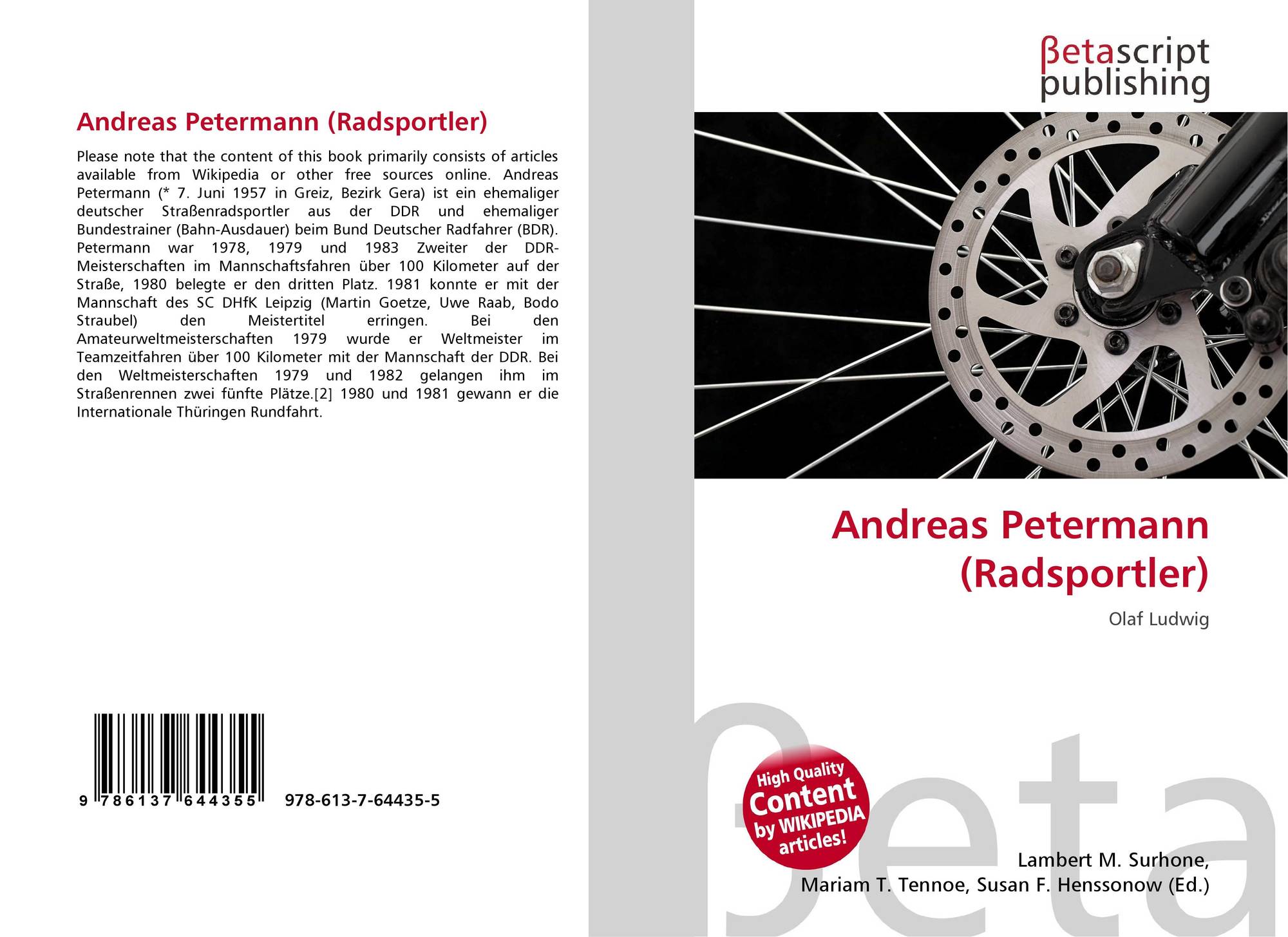 Andreas Petermann (Radsportler)

Please note that the content of this book primarily consists of articles available from Wikipedia or other free sources online. Andreas Petermann (* 7. Juni 1957 in Greiz, Bezirk Gera) ist ein ehemaliger deutscher Straßenradsportler aus der DDR und ehemaliger Bundestrainer (Bahn-Ausdauer) beim Bund Deutscher Radfahrer (BDR). Petermann war 1978, 1979 und 1983 Zweiter der DDR-Meisterschaften im Mannschaftsfahren über 100 Kilometer auf der Straße, 1980 belegte er den dritten Platz. 1981 konnte er mit der Mannschaft des SC DHfK Leipzig (Martin Goetze, Uwe Raab, Bodo Straubel) den Meistertitel erringen. Bei den Amateurweltmeisterschaften 1979 wurde er Weltmeister im Teamzeitfahren über 100 Kilometer mit der Mannschaft der DDR. Bei den Weltmeisterschaften 1979 und 1982 gelangen ihm im Straßenrennen zwei fünfte Plätze.[2] 1980 und 1981 gewann er die Internationale Thüringen Rundfahrt.

9 786137 644355   978-613-7-64435-5

βetascript publishing

Andreas Petermann (Radsportler)

Olaf Ludwig

High Quality Content by WIKIPEDIA articles!

βeta

Lambert M. Surhone, Mariam T. Tennoe, Susan F. Henssonow (Ed.)